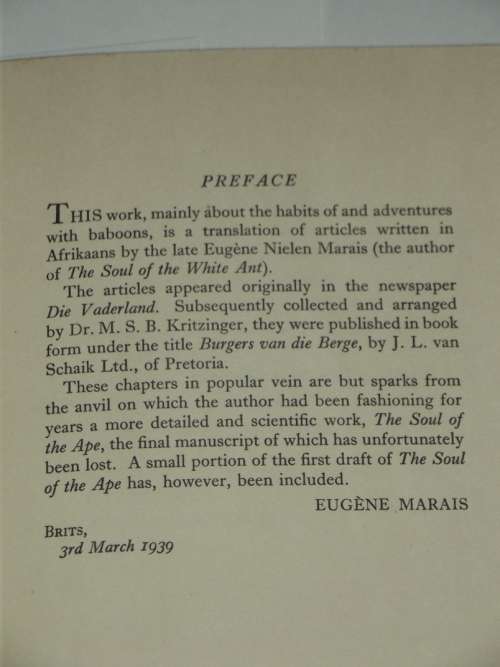 PREFACE

THIS work, mainly about the habits of and adventures with baboons, is a translation of articles written in Afrikaans by the late Eugène Nielen Marais (the author of The Soul of the White Ant).

The articles appeared originally in the newspaper Die Vaderland. Subsequently collected and arranged by Dr. M. S. B. Kritzinger, they were published in book form under the title Burgers van die Berge, by J. L. van Schaik Ltd., of Pretoria.

These chapters in popular vein are but sparks from the anvil on which the author had been fashioning for years a more detailed and scientific work, The Soul of the Ape, the final manuscript of which has unfortunately been lost. A small portion of the first draft of The Soul of the Ape has, however, been included.

EUGÈNE MARAIS

BRITS,
3rd March 1939